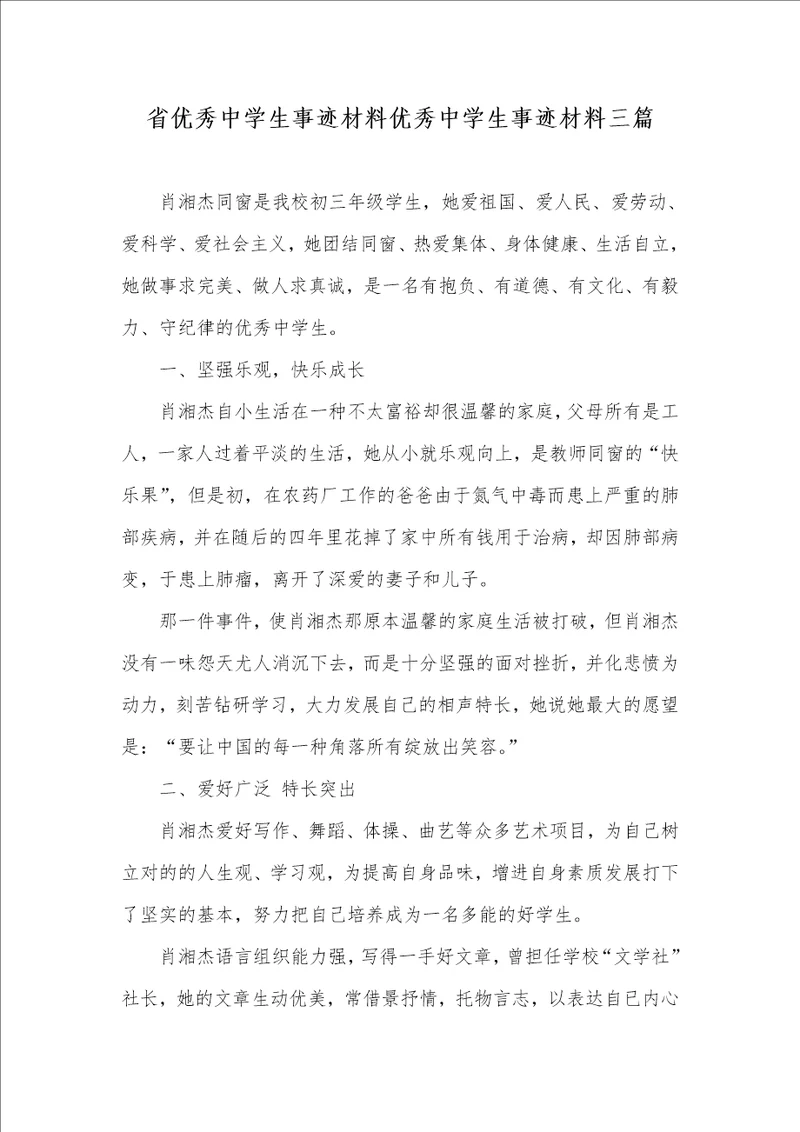 省优秀中学生事迹材料优秀中学生事迹材料三篇

肖湘杰同窗是我校初三年级学生，她爱祖国、爱人民、爱劳动、爱科学、爱社会主义，她团结同窗、热爱集体、身体健康、生活自立，她做事求完美、做人求真诚，是一名有抱负、有道德、有文化、有毅力、守纪律的优秀中学生。

一、坚强乐观，快乐成长

肖湘杰自小生活在一种不太富裕却很温馨的家庭，父母所有是工人，一家人过着平淡的生活，她从小就乐观向上，是教师同窗的“快乐果”，但是初，在农药厂工作的爸爸由于氮气中毒而患上严重的肺部疾病，并在随后的四年里花掉了家中所有钱用于治病，却因肺部病变，于患上肺瘤，离开了深爱的妻子和儿子。

那一件事件，使肖湘杰那原本温馨的家庭生活被打破，但肖湘杰没有一味怨天尤人消沉下去，而是十分坚强的面对挫折，并化悲愤为动力，刻苦钻研学习，大力发展自己的相声特长，她说她最大的愿望是：“要让中国的每一种角落所有绽放出笑容。”

二、爱好广泛 特长突出

肖湘杰爱好写作、舞蹈、体操、曲艺等众多艺术项目，为自己树立对的的人生观、学习观，为提高自身品味，增进自身素质发展打下了坚实的基本，努力把自己培养成为一名多能的好学生。

肖湘杰语言组织能力强，写得一手好文章，曾担任学校“文学社”社长，她的文章生动优美，常借景抒情，托物言志，以表达自己内心